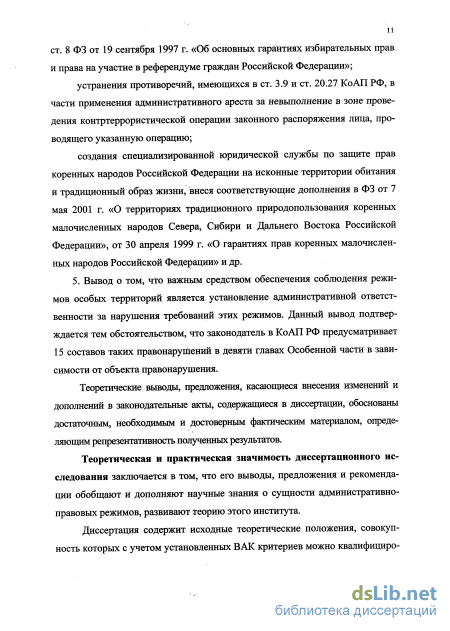 11

ст. 8 ФЗ от 19 сентября 1997 г. «Об основных гарантиях избирательных прав и права на участие в референдуме граждан Российской Федерации»;

устранения противоречий, имеющихся в ст. 3.9 и ст. 20.27 КоАП РФ, в части применения административного ареста за невыполнение в зоне проведения контртеррористической операции законного распоряжения лица, проводящего указанную операцию;

создания специализированной юридической службы по защите прав коренных народов Российской Федерации на исконные территории обитания и традиционный образ жизни, внеся соответствующие дополнения в ФЗ от 7 мая 2001 г. «О территориях традиционного природопользования коренных малочисленных народов Севера, Сибири и Дальнего Востока Российской Федерации», от 30 апреля 1999 г. «О гарантиях прав коренных малочисленных народов Российской Федерации» и др.

5. Вывод о том, что важным средством обеспечения соблюдения режимов особых территорий является установление административной ответственности за нарушения требований этих режимов. Данный вывод подтверждается тем обстоятельством, что законодатель в КоАП РФ предусматривает 15 составов таких правонарушений в девяти главах Особенной части в зависимости от объекта правонарушения.

Теоретические выводы, предложения, касающиеся внесения изменений и дополнений в законодательные акты, содержащиеся в диссертации, обоснованы достаточным, необходимым и достоверным фактическим материалом, определяющим репрезентативность полученных результатов.

Теоретическая и практическая значимость диссертационного исследования заключается в том, что его выводы, предложения и рекомендации обобщают и дополняют научные знания о сущности административно-правовых режимов, развивают теорию этого института.

Диссертация содержит исходные теоретические положения, совокупность которых с учетом установленных ВАК критериев можно квалифициро-

dsLib.net
библиотека диссертаций